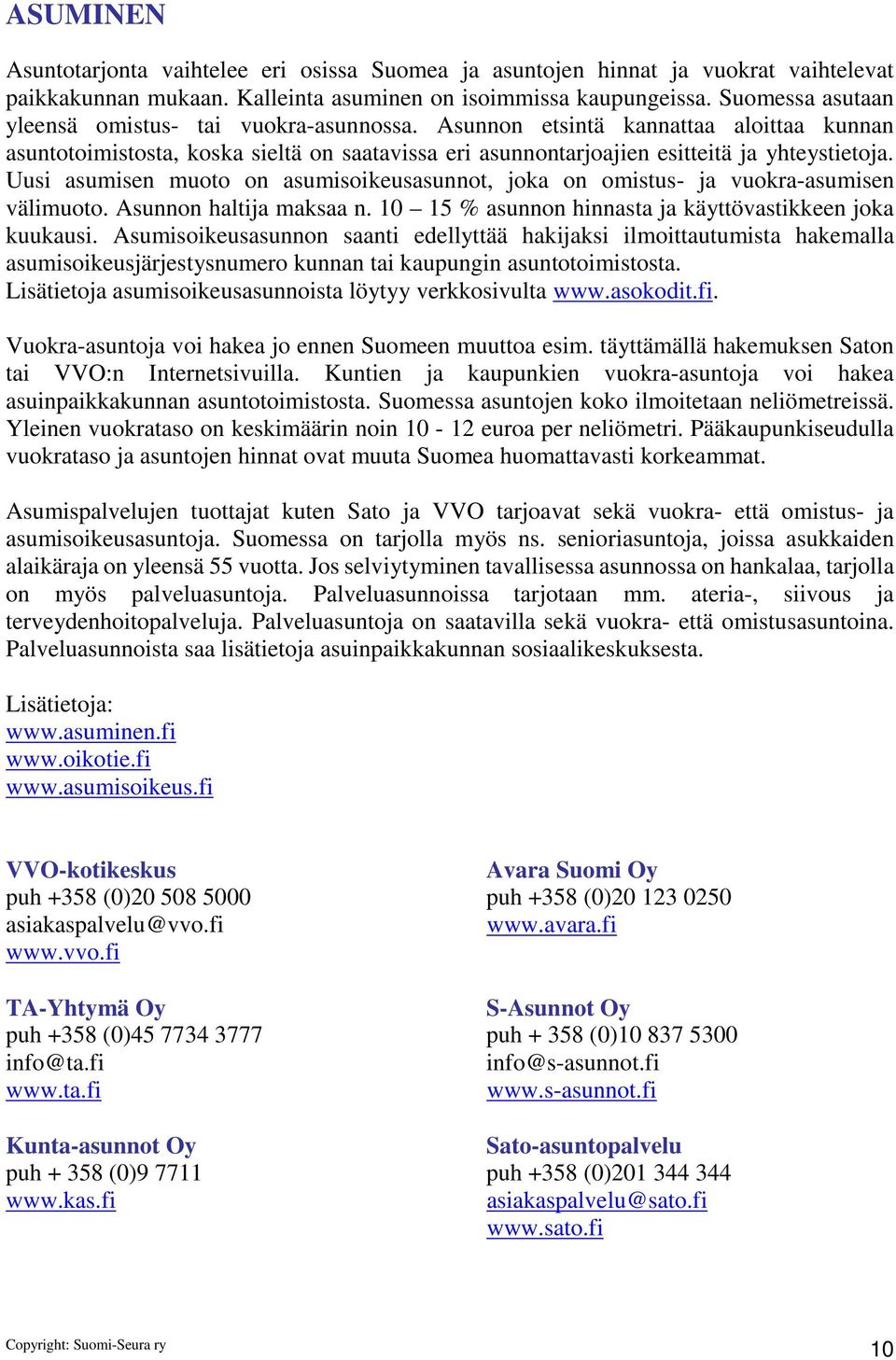 ASUMINEN

Asuntotarjonta vaihtelee eri osissa Suomea ja asuntojen hinnat ja vuokrat vaihtelevat paikkakunnan mukaan. Kalleinta asuminen on isoimmissa kaupungeissa. Suomessa asutaan yleensä omistus- tai vuokra-asunnossa. Asunnon etsintä kannattaa aloittaa kunnan asuntotoimistosta, koska sieltä on saatavissa eri asunnontarjoajien esitteitä ja yhteystietoja. Uusi asumisen muoto on asumisoikeusasunnot, joka on omistus- ja vuokra-asumisen välimuoto. Asunnon haltija maksaa n. 10 – 15 % asunnon hinnasta ja käyttövastikkeen joka kuukausi. Asumisoikeusasunnon saanti edellyttää hakijaksi ilmoittautumista hakemalla asumisoikeusjärjestysnumero kunnan tai kaupungin asuntotoimistosta.
Lisätietoja asumisoikeusasunnoista löytyy verkkosivulta www.asokodit.fi.

Vuokra-asuntoja voi hakea jo ennen Suomeen muuttoa esim. täyttämällä hakemuksen Saton tai VVO:n Internetsivuilla. Kuntien ja kaupunkien vuokra-asuntoja voi hakea asuinpaikkakunnan asuntotoimistosta. Suomessa asuntojen koko ilmoitetaan neliömetreissä. Yleinen vuokrataso on keskimäärin noin 10 - 12 euroa per neliömetri. Pääkaupunkiseudulla vuokrataso ja asuntojen hinnat ovat muuta Suomea huomattavasti korkeammat.

Asumispalvelujen tuottajat kuten Sato ja VVO tarjoavat sekä vuokra- että omistus- ja asumisoikeusasuntoja. Suomessa on tarjolla myös ns. senioriasuntoja, joissa asukkaiden alaikäraja on yleensä 55 vuotta. Jos selviytyminen tavallisessa asunnossa on hankalaa, tarjolla on myös palveluasuntoja. Palveluasunnoissa tarjotaan mm. ateria-, siivous ja terveydenhoitopalveluja. Palveluasuntoja on saatavilla sekä vuokra- että omistusasuntoina. Palveluasunnoista saa lisätietoja asuinpaikkakunnan sosiaalikeskuksesta.

Lisätietoja:
www.asuminen.fi
www.oikotie.fi
www.asumisoikeus.fi

VVO-kotikeskus
puh +358 (0)20 508 5000
asiakaspalvelu@vvo.fi
www.vvo.fi

TA-Yhtymä Oy
puh +358 (0)45 7734 3777
info@ta.fi
www.ta.fi

Kunta-asunnot Oy
puh + 358 (0)9 7711
www.kas.fi

Avara Suomi Oy
puh +358 (0)20 123 0250
www.avara.fi

S-Asunnot Oy
puh + 358 (0)10 837 5300
info@s-asunnot.fi
www.s-asunnot.fi

Sato-asuntopalvelu
puh +358 (0)201 344 344
asiakaspalvelu@sato.fi
www.sato.fi

Copyright: Suomi-Seura ry
10